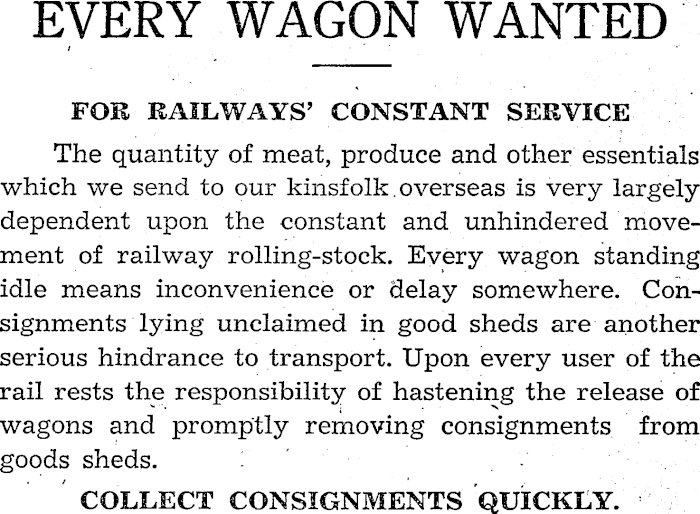 EVERY WAGON WANTED

FOR RAILWAYS' CONSTANT SERVICE

The quantity of meat, produce and other essentials which we send to our kinsfolk overseas is very largely dependent upon the constant and unhindered movement of railway rolling-stock. Every wagon standing idle means inconvenience or delay somewhere. Consignments lying unclaimed in good sheds are another serious hindrance to transport. Upon every user of the rail rests the responsibility of hastening the release of wagons and promptly removing consignments from goods sheds.

COLLECT CONSIGNMENTS QUICKLY.